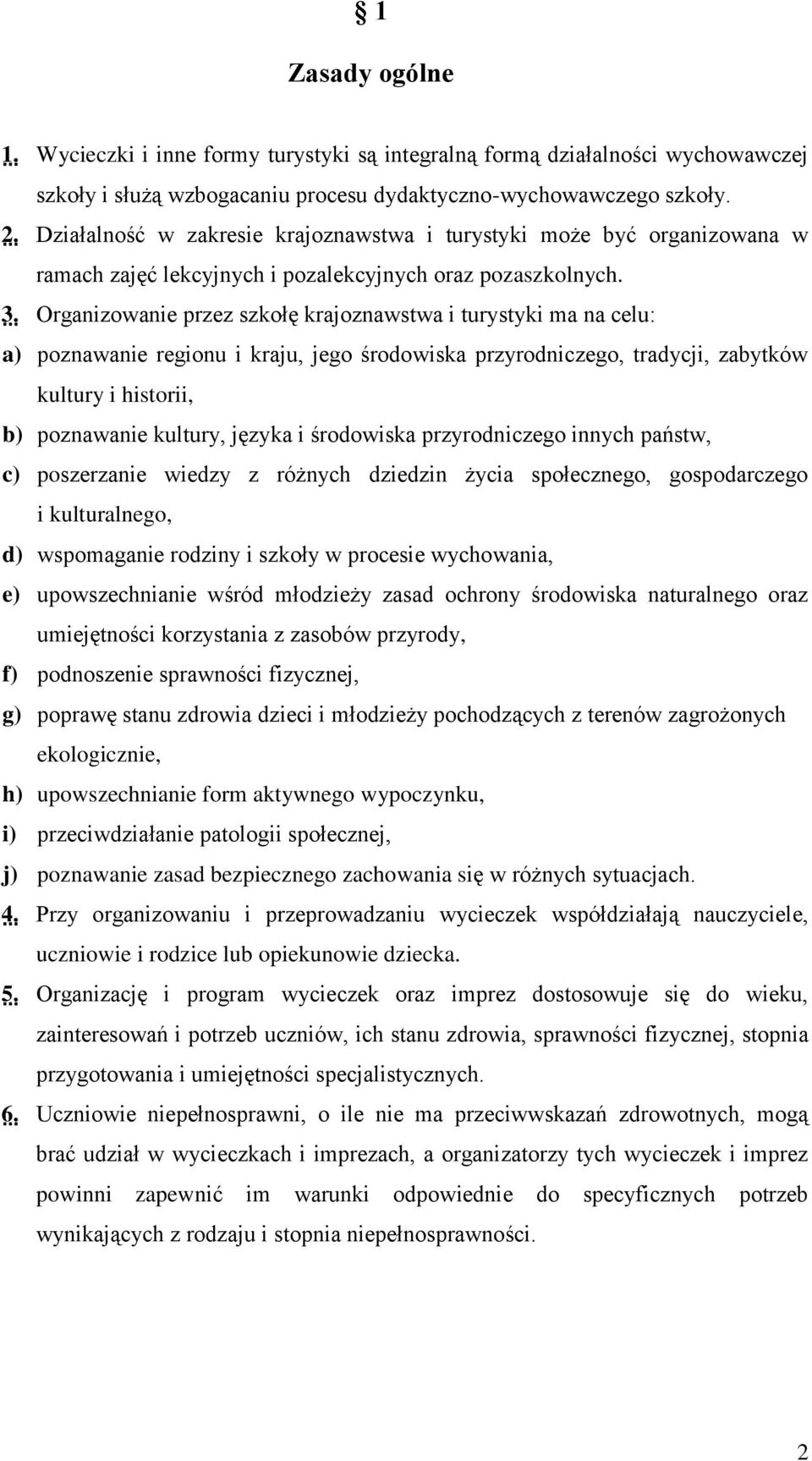 § 1

Zasady ogólne

1. Wycieczki i inne formy turystyki są integralną formą działalności wychowawczej szkoły i służą wzbogacaniu procesu dydaktyczno-wychowawczego szkoły.

2. Działalność w zakresie krajoznawstwa i turystyki może być organizowana w ramach zajęć lekcyjnych i pozalekcyjnych oraz pozaszkolnych.

3. Organizowanie przez szkołę krajoznawstwa i turystyki ma na celu:

a) poznawanie regionu i kraju, jego środowiska przyrodniczego, tradycji, zabytków kultury i historii,

b) poznawanie kultury, języka i środowiska przyrodniczego innych państw,

c) poszerzanie wiedzy z różnych dziedzin życia społecznego, gospodarczego i kulturalnego,

d) wspomaganie rodziny i szkoły w procesie wychowania,

e) upowszechnianie wśród młodzieży zasad ochrony środowiska naturalnego oraz umiejętności korzystania z zasobów przyrody,

f) podnoszenie sprawności fizycznej,

g) poprawę stanu zdrowia dzieci i młodzieży pochodzących z terenów zagrożonych ekologicznie,

h) upowszechnianie form aktywnego wypoczynku,

i) przeciwdziałanie patologii społecznej,

j) poznawanie zasad bezpiecznego zachowania się w różnych sytuacjach.

4. Przy organizowaniu i przeprowadzaniu wycieczek współdziałają nauczyciele, uczniowie i rodzice lub opiekunowie dziecka.

5. Organizację i program wycieczek oraz imprez dostosowuje się do wieku, zainteresowań i potrzeb uczniów, ich stanu zdrowia, sprawności fizycznej, stopnia przygotowania i umiejętności specjalistycznych.

6. Uczniowie niepełnosprawni, o ile nie ma przeciwwskazań zdrowotnych, mogą brać udział w wycieczkach i imprezach, a organizatorzy tych wycieczek i imprez powinni zapewnić im warunki odpowiednie do specyficznych potrzeb wynikających z rodzaju i stopnia niepełnosprawności.

2